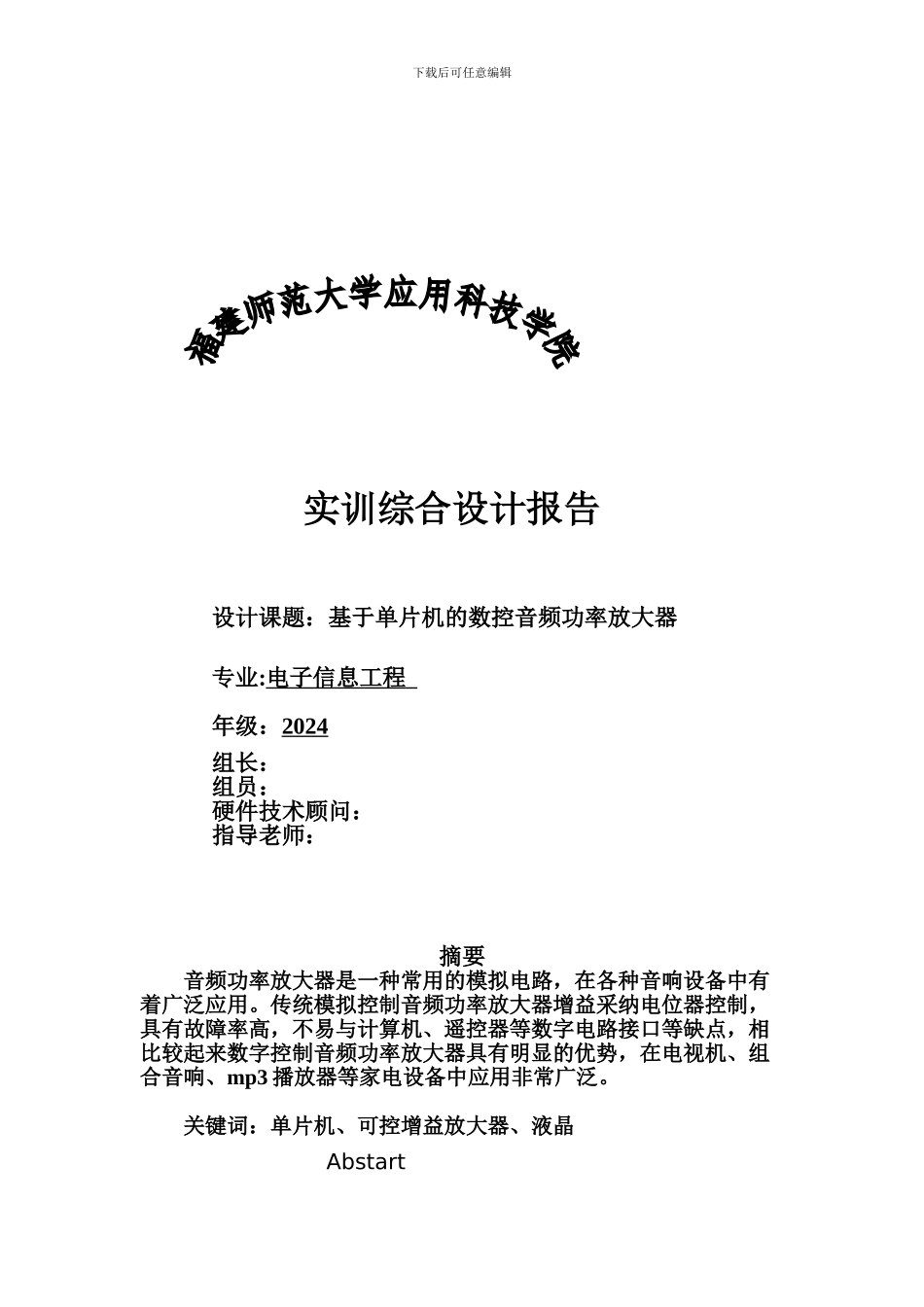 下载后可任意编辑

福建师范大学应用科技学院

实训综合设计报告

设计课题：基于单片机的数控音频功率放大器

专业:电子信息工程

年级：2024

组长：
组员：
硬件技术顾问：
指导老师：

摘要

音频功率放大器是一种常用的模拟电路，在各种音响设备中有着广泛应用。传统模拟控制音频功率放大器增益采纳电位器控制，具有故障率高，不易与计算机、遥控器等数字电路接口等缺点，相比较起来数字控制音频功率放大器具有明显的优势，在电视机、组合音响、mp3 播放器等家电设备中应用非常广泛。

关键词：单片机、可控增益放大器、液晶

Abstart